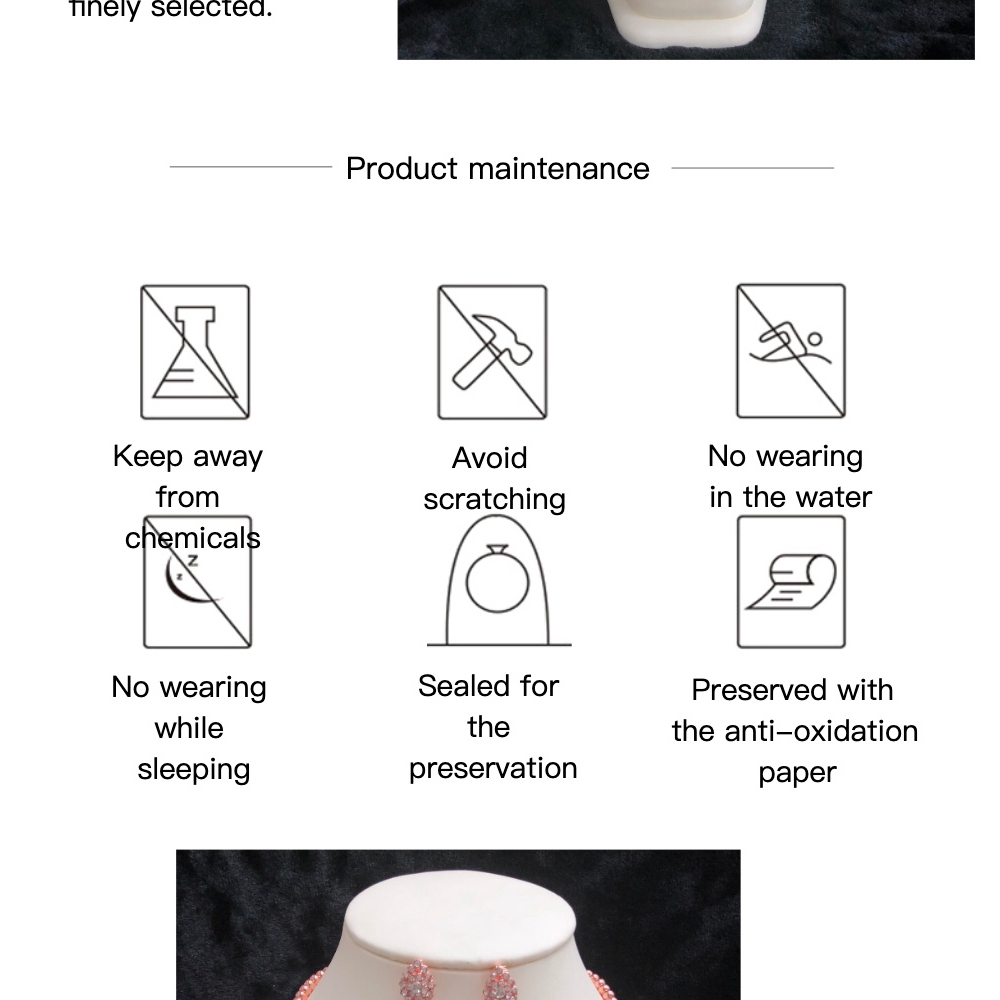 finely selected.

Product maintenance

Keep away from chemicals

Avoid scratching

No wearing in the water

No wearing while sleeping

Sealed for the preservation

Preserved with the anti-oxidation paper